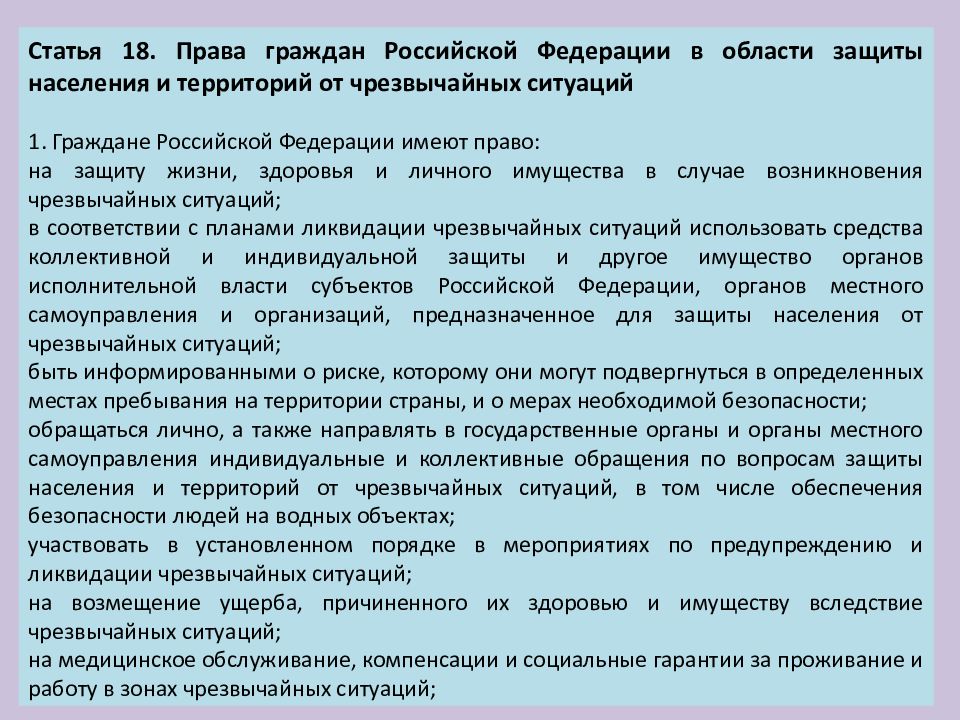 Статья 18. Права граждан Российской Федерации в области защиты населения и территорий от чрезвычайных ситуаций

1. Граждане Российской Федерации имеют право:
на защиту жизни, здоровья и личного имущества в случае возникновения чрезвычайных ситуаций;
в соответствии с планами ликвидации чрезвычайных ситуаций использовать средства коллективной и индивидуальной защиты и другое имущество органов исполнительной власти субъектов Российской Федерации, органов местного самоуправления и организаций, предназначенное для защиты населения от чрезвычайных ситуаций;
быть информированными о риске, которому они могут подвергнуться в определенных местах пребывания на территории страны, и о мерах необходимой безопасности;
обращаться лично, а также направлять в государственные органы и органы местного самоуправления индивидуальные и коллективные обращения по вопросам защиты населения и территорий от чрезвычайных ситуаций, в том числе обеспечения безопасности людей на водных объектах;
участвовать в установленном порядке в мероприятиях по предупреждению и ликвидации чрезвычайных ситуаций;
на возмещение ущерба, причиненного их здоровью и имуществу вследствие чрезвычайных ситуаций;
на медицинское обслуживание, компенсации и социальные гарантии за проживание и работу в зонах чрезвычайных ситуаций;